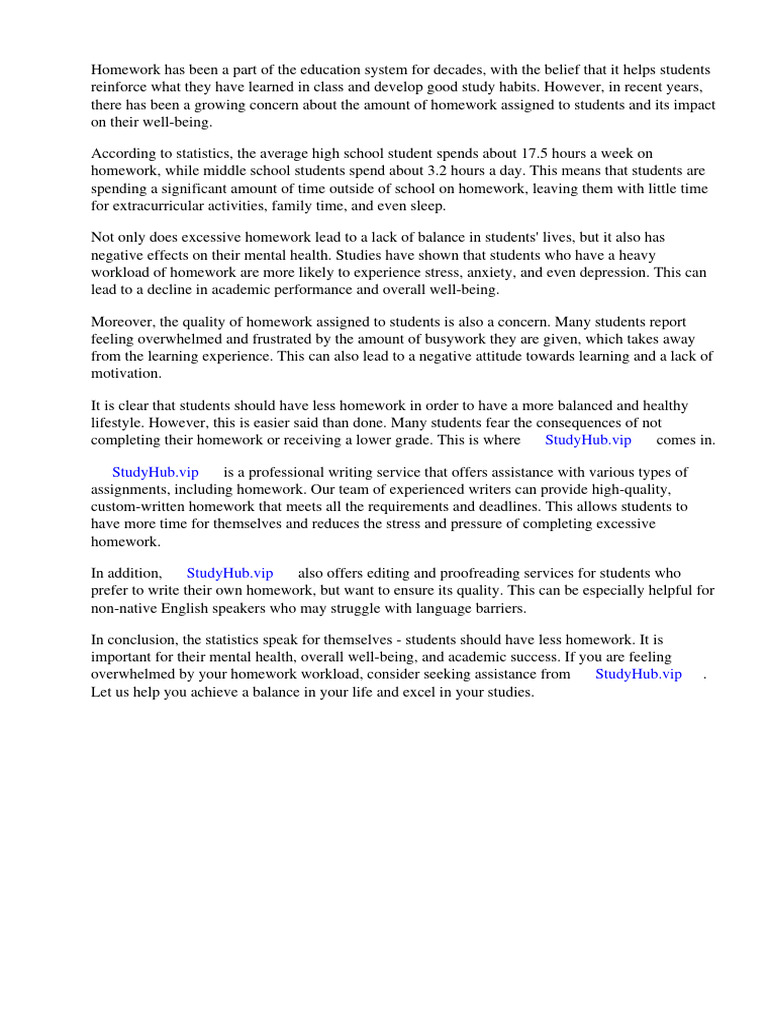 Homework has been a part of the education system for decades, with the belief that it helps students reinforce what they have learned in class and develop good study habits. However, in recent years, there has been a growing concern about the amount of homework assigned to students and its impact on their well-being.

According to statistics, the average high school student spends about 17.5 hours a week on homework, while middle school students spend about 3.2 hours a day. This means that students are spending a significant amount of time outside of school on homework, leaving them with little time for extracurricular activities, family time, and even sleep.

Not only does excessive homework lead to a lack of balance in students' lives, but it also has negative effects on their mental health. Studies have shown that students who have a heavy workload of homework are more likely to experience stress, anxiety, and even depression. This can lead to a decline in academic performance and overall well-being.

Moreover, the quality of homework assigned to students is also a concern. Many students report feeling overwhelmed and frustrated by the amount of busywork they are given, which takes away from the learning experience. This can also lead to a negative attitude towards learning and a lack of motivation.

It is clear that students should have less homework in order to have a more balanced and healthy lifestyle. However, this is easier said than done. Many students fear the consequences of not completing their homework or receiving a lower grade. This is where StudyHub.vip comes in.

StudyHub.vip is a professional writing service that offers assistance with various types of assignments, including homework. Our team of experienced writers can provide high-quality, custom-written homework that meets all the requirements and deadlines. This allows students to have more time for themselves and reduces the stress and pressure of completing excessive homework.

In addition, StudyHub.vip also offers editing and proofreading services for students who prefer to write their own homework, but want to ensure its quality. This can be especially helpful for non-native English speakers who may struggle with language barriers.

In conclusion, the statistics speak for themselves - students should have less homework. It is important for their mental health, overall well-being, and academic success. If you are feeling overwhelmed by your homework workload, consider seeking assistance from StudyHub.vip . Let us help you achieve a balance in your life and excel in your studies.